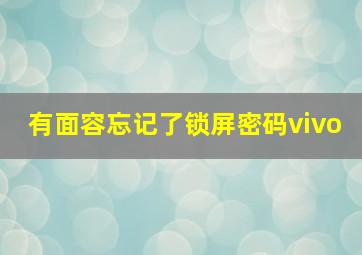 有面容忘记了锁屏密码vivo